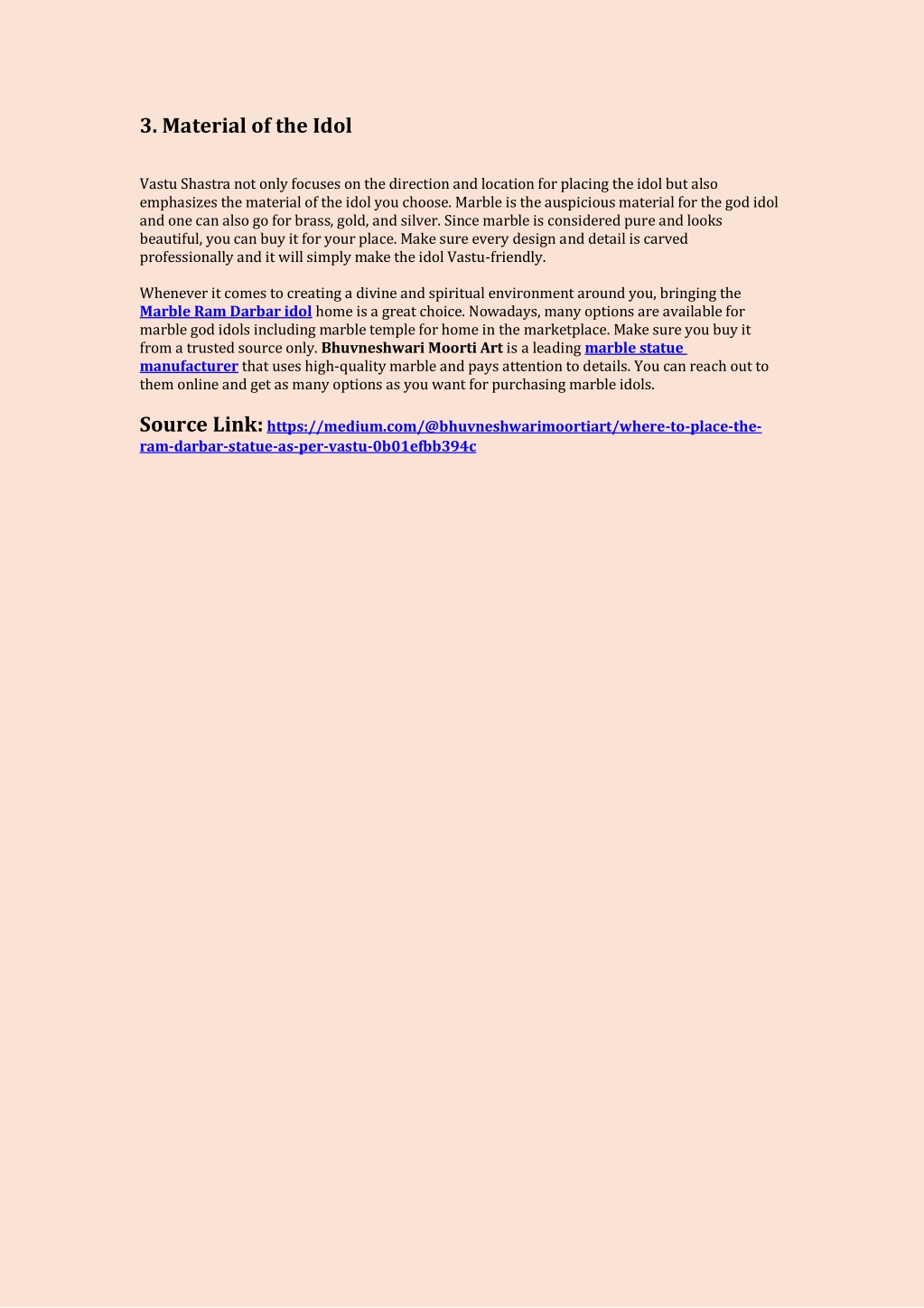 3. Material of the Idol

Vastu Shastra not only focuses on the direction and location for placing the idol but also emphasizes the material of the idol you choose. Marble is the auspicious material for the god idol and one can also go for brass, gold, and silver. Since marble is considered pure and looks beautiful, you can buy it for your place. Make sure every design and detail is carved professionally and it will simply make the idol Vastu-friendly.

Whenever it comes to creating a divine and spiritual environment around you, bringing the Marble Ram Darbar idol home is a great choice. Nowadays, many options are available for marble god idols including marble temple for home in the marketplace. Make sure you buy it from a trusted source only. Bhuvneshwari Moorti Art is a leading marble statue manufacturer that uses high-quality marble and pays attention to details. You can reach out to them online and get as many options as you want for purchasing marble idols.

Source Link: https://medium.com/@bhuvneshwarimoortiart/where-to-place-the-ram-darbar-statue-as-per-vastu-0b01efbb394c